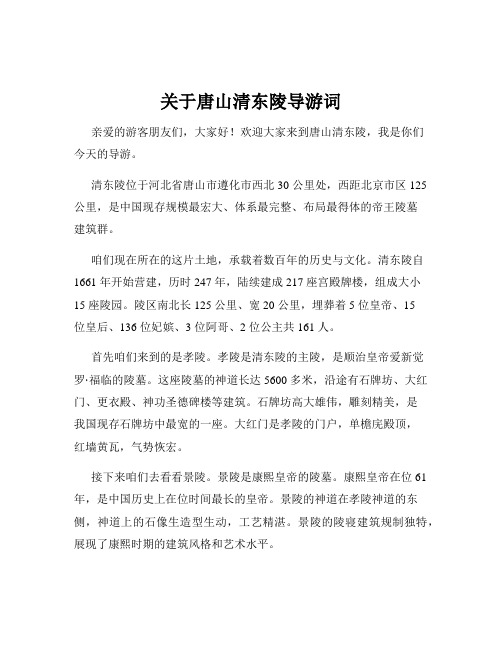 关于唐山清东陵导游词

亲爱的游客朋友们，大家好！欢迎大家来到唐山清东陵，我是你们今天的导游。

清东陵位于河北省唐山市遵化市西北 30 公里处，西距北京市区 125 公里，是中国现存规模最宏大、体系最完整、布局最得体的帝王陵墓建筑群。

咱们现在所在的这片土地，承载着数百年的历史与文化。清东陵自 1661 年开始营建，历时 247 年，陆续建成 217 座宫殿牌楼，组成大小 15 座陵园。陵区南北长 125 公里、宽 20 公里，埋葬着 5 位皇帝、15 位皇后、136 位妃嫔、3 位阿哥、2 位公主共 161 人。

首先咱们来到的是孝陵。孝陵是清东陵的主陵，是顺治皇帝爱新觉罗·福临的陵墓。这座陵墓的神道长达 5600 多米，沿途有石牌坊、大红门、更衣殿、神功圣德碑楼等建筑。石牌坊高大雄伟，雕刻精美，是我国现存石牌坊中最宽的一座。大红门是孝陵的门户，单檐庑殿顶，红墙黄瓦，气势恢宏。

接下来咱们去看看景陵。景陵是康熙皇帝的陵墓。康熙皇帝在位 61 年，是中国历史上在位时间最长的皇帝。景陵的神道在孝陵神道的东侧，神道上的石像生造型生动，工艺精湛。景陵的陵寝建筑规制独特，展现了康熙时期的建筑风格和艺术水平。